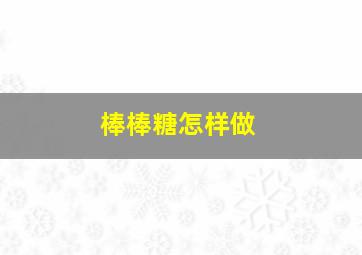 棒棒糖怎样做